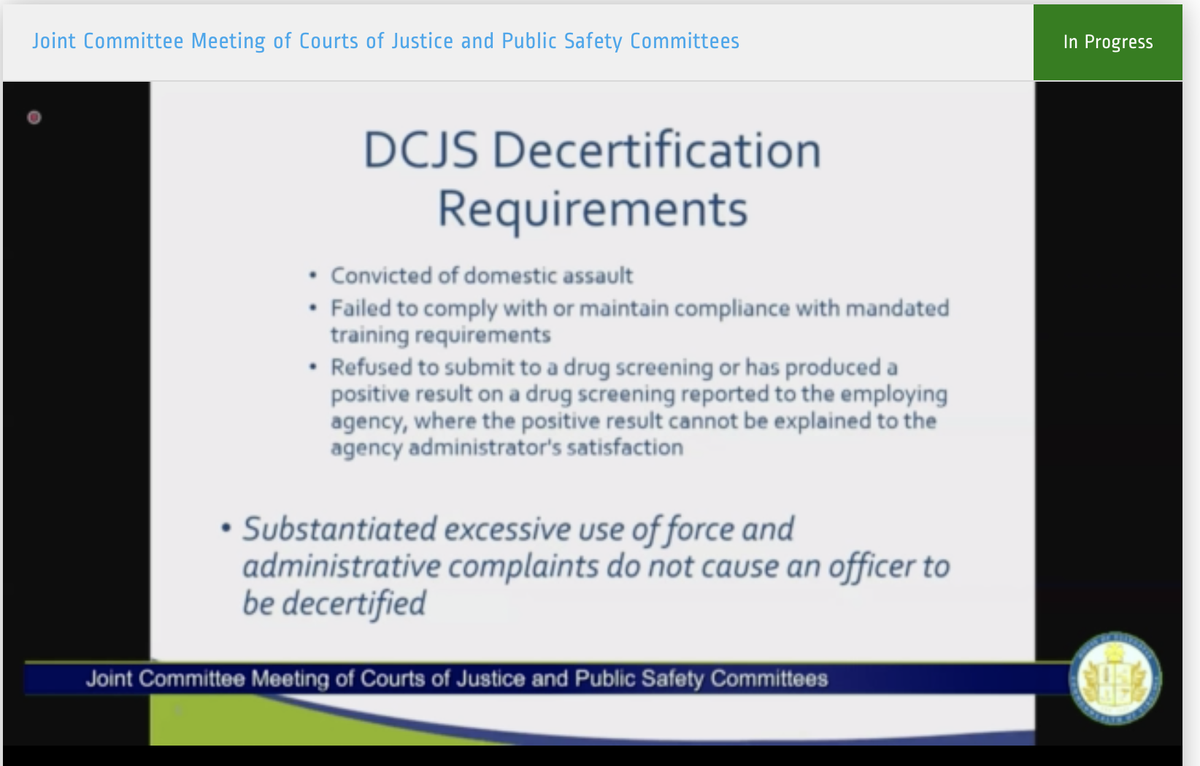 Joint Committee Meeting of Courts of Justice and Public Safety Committees

In Progress

DCJS Decertification Requirements

• Convicted of domestic assault
• Failed to comply with or maintain compliance with mandated training requirements
• Refused to submit to a drug screening or has produced a positive result on a drug screening reported to the employing agency, where the positive result cannot be explained to the agency administrator's satisfaction

• Substantiated excessive use of force and administrative complaints do not cause an officer to be decertified

Joint Committee Meeting of Courts of Justice and Public Safety Committees